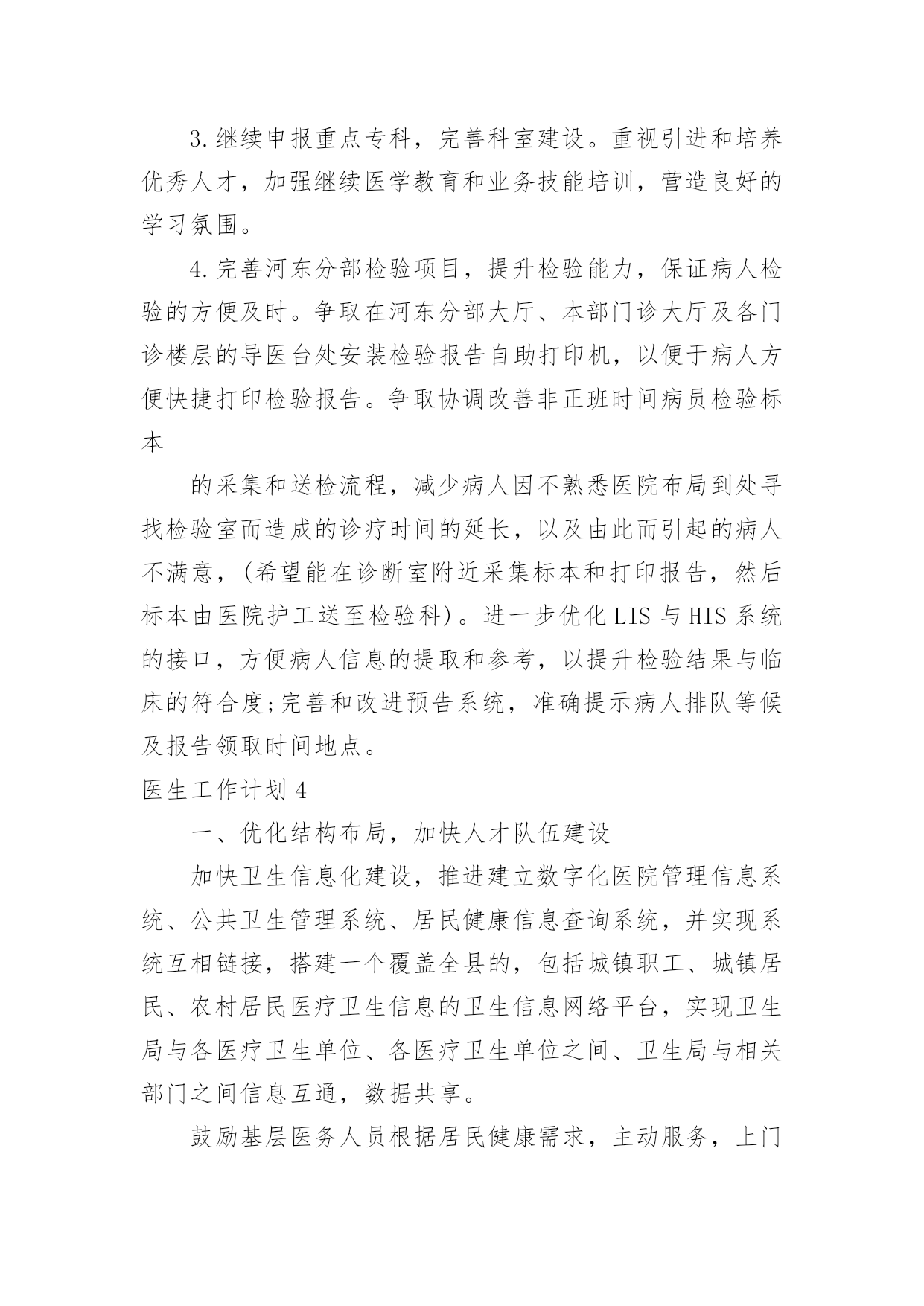 3.继续申报重点专科，完善科室建设。重视引进和培养优秀人才，加强继续医学教育和业务技能培训，营造良好的学习氛围。

4.完善河东分部检验项目，提升检验能力，保证病人检验的方便及时。争取在河东分部大厅、本部门诊大厅及各门诊楼层的导医台处安装检验报告自助打印机，以便于病人方便快捷打印检验报告。争取协调改善非正班时间病员检验标本

的采集和送检流程，减少病人因不熟悉医院布局到处寻找检验室而造成的诊疗时间的延长，以及由此而引起的病人不满意，(希望能在诊断室附近采集标本和打印报告，然后标本由医院护工送至检验科)。进一步优化LIS与HIS系统的接口，方便病人信息的提取和参考，以提升检验结果与临床的符合度;完善和改进预告系统，准确提示病人排队等候及报告领取时间地点。

医生工作计划4

一、优化结构布局，加快人才队伍建设

加快卫生信息化建设，推进建立数字化医院管理信息系统、公共卫生管理系统、居民健康信息查询系统，并实现系统互相链接，搭建一个覆盖全县的，包括城镇职工、城镇居民、农村居民医疗卫生信息的卫生信息网络平台，实现卫生局与各医疗卫生单位、各医疗卫生单位之间、卫生局与相关部门之间信息互通，数据共享。

鼓励基层医务人员根据居民健康需求，主动服务，上门